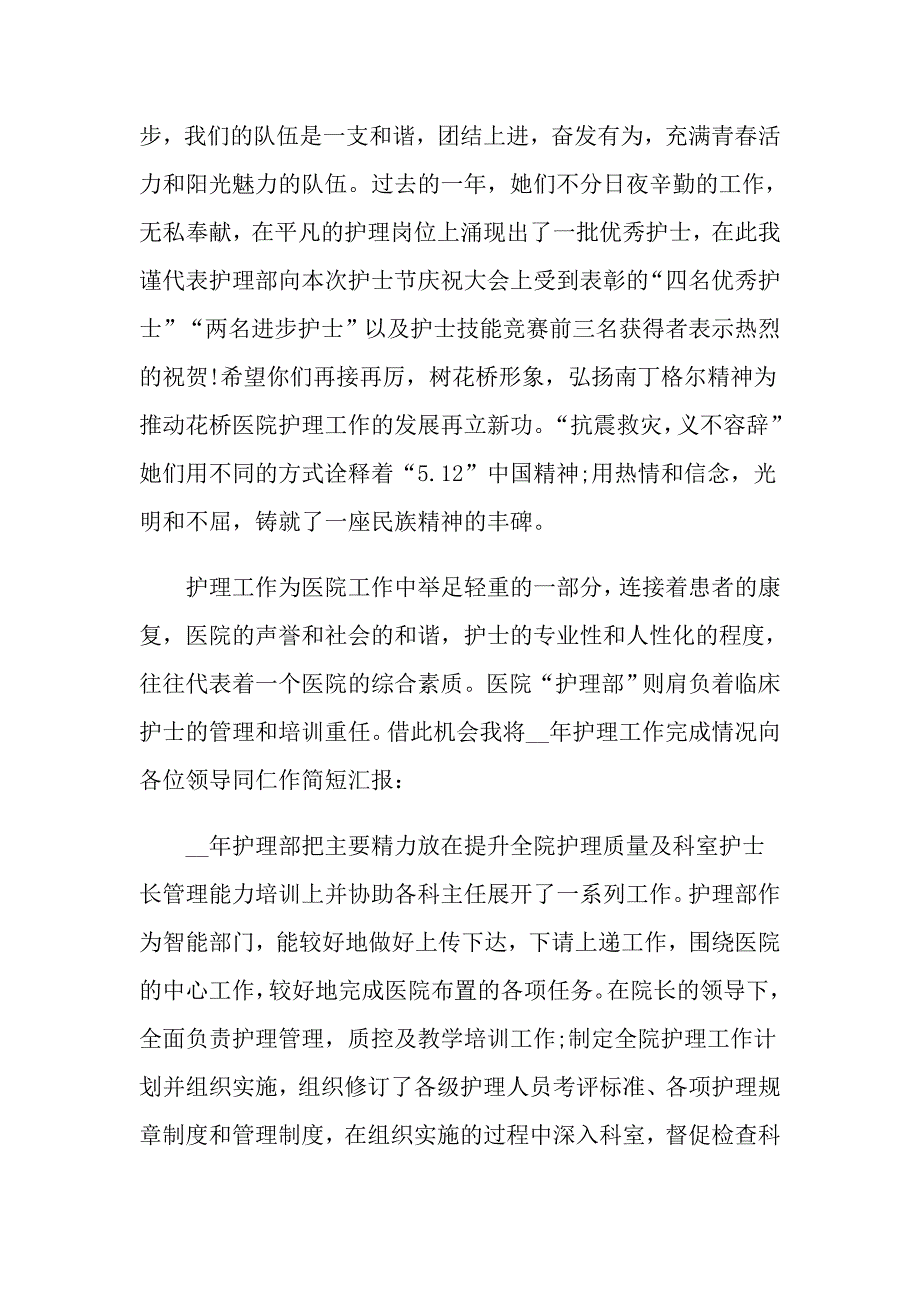 步，我们的队伍是一支和谐，团结上进，奋发有为，充满青春活力和阳光魅力的队伍。过去的一年，她们不分日夜辛勤的工作，无私奉献，在平凡的护理岗位上涌现出了一批优秀护士，在此我谨代表护理部向本次护士节庆祝大会上受到表彰的“四名优秀护士”“两名进步护士”以及护士技能竞赛前三名获得者表示热烈的祝贺!希望你们再接再厉，树花桥形象，弘扬南丁格尔精神为推动花桥医院护理工作的发展再立新功。“抗震救灾，义不容辞”她们用不同的方式诠释着“5.12”中国精神;用热情和信念，光明和不屈，铸就了一座民族精神的丰碑。

护理工作为医院工作中举足轻重的一部分，连接着患者的康复，医院的声誉和社会的和谐，护士的专业性和人性化的程度，往往代表着一个医院的综合素质。医院“护理部”则肩负着临床护士的管理和培训重任。借此机会我将__年护理工作完成情况向各位领导同仁作简短汇报：

__年护理部把主要精力放在提升全院护理质量及科室护士长管理能力培训上并协助各科主任展开了一系列工作。护理部作为智能部门，能较好地做好上传下达，下请上递工作，围绕医院的中心工作，较好地完成医院布置的各项任务。在院长的领导下，全面负责护理管理，质控及教学培训工作;制定全院护理工作计划并组织实施，组织修订了各级护理人员考评标准、各项护理规章制度和管理制度，在组织实施的过程中深入科室，督促检查科